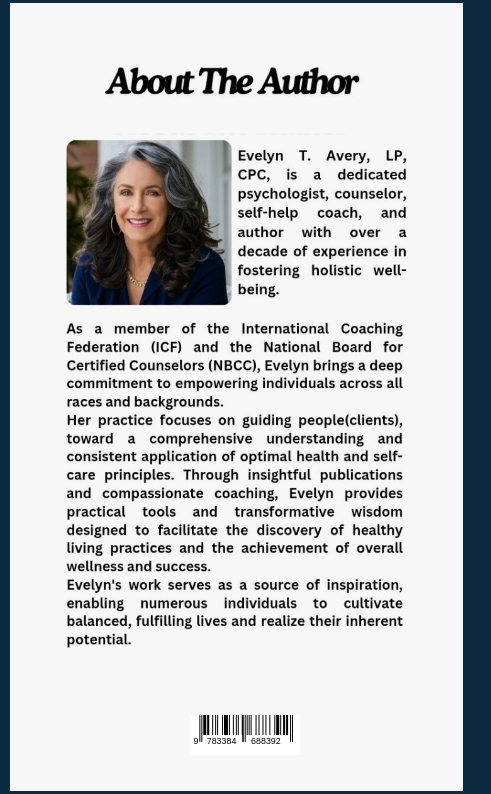 About The Author

Evelyn T. Avery, LP, CPC, is a dedicated psychologist, counselor, self-help coach, and author with over a decade of experience in fostering holistic well-being.

As a member of the International Coaching Federation (ICF) and the National Board for Certified Counselors (NBCC), Evelyn brings a deep commitment to empowering individuals across all races and backgrounds.
Her practice focuses on guiding people(clients), toward a comprehensive understanding and consistent application of optimal health and self-care principles. Through insightful publications and compassionate coaching, Evelyn provides practical tools and transformative wisdom designed to facilitate the discovery of healthy living practices and the achievement of overall wellness and success.
Evelyn's work serves as a source of inspiration, enabling numerous individuals to cultivate balanced, fulfilling lives and realize their inherent potential.

9 783384 688392